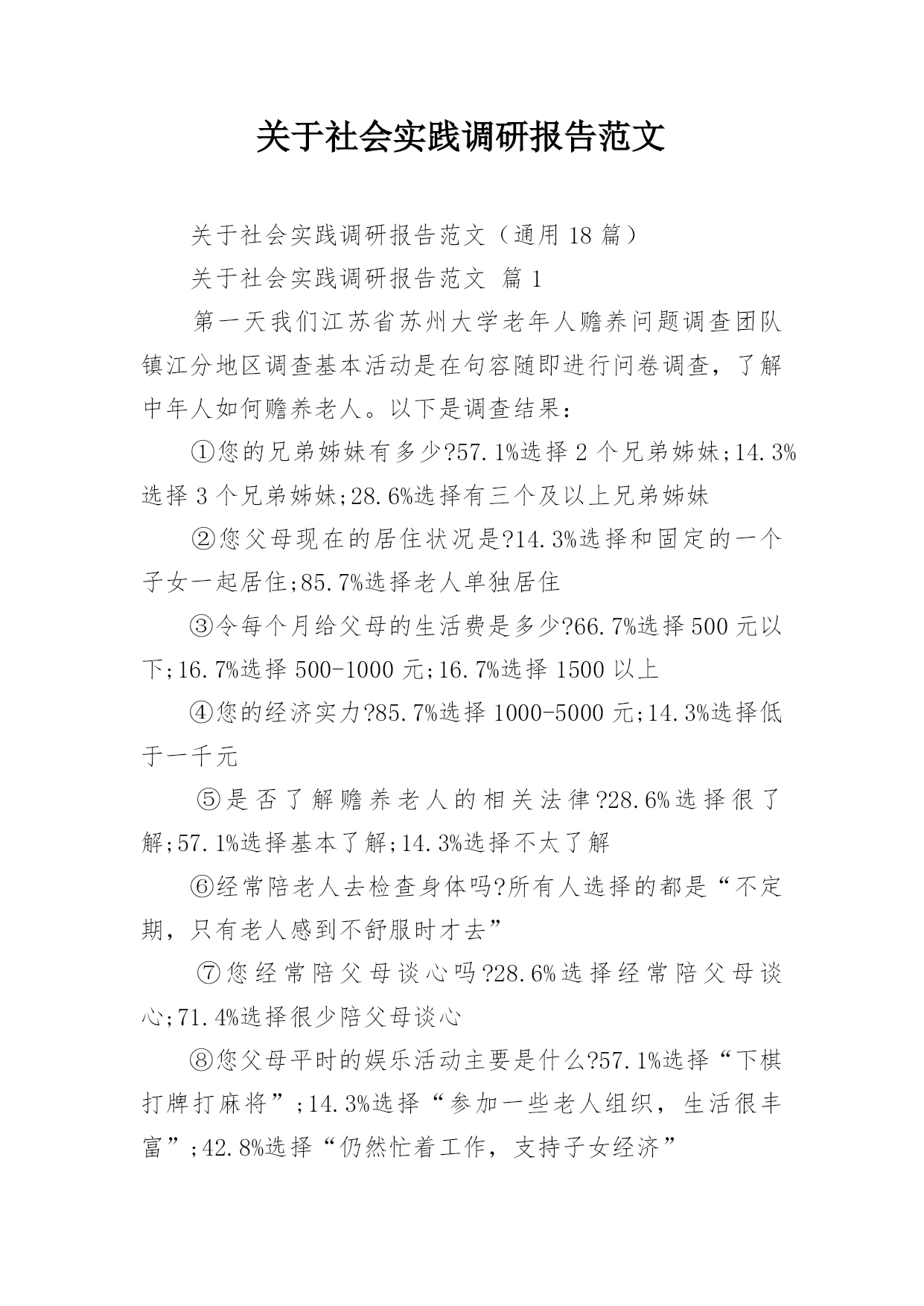 关于社会实践调研报告范文

关于社会实践调研报告范文（通用 18 篇）

关于社会实践调研报告范文 篇 1

第一天我们江苏省苏州大学老年人赡养问题调查团队镇江分地区调查基本活动是在句容随即进行问卷调查，了解中年人如何赡养老人。以下是调查结果：

①您的兄弟姊妹有多少?57.1%选择 2 个兄弟姊妹;14.3%选择 3 个兄弟姊妹;28.6%选择有三个及以上兄弟姊妹

②您父母现在的居住状况是?14.3%选择和固定的一个子女一起居住;85.7%选择老人单独居住

③令每个月给父母的生活费是多少?66.7%选择 500 元以下;16.7%选择 500-1000 元;16.7%选择 1500 以上

④您的经济实力?85.7%选择 1000-5000 元;14.3%选择低于一千元

⑤是否了解赡养老人的相关法律?28.6%选择很了解;57.1%选择基本了解;14.3%选择不太了解

⑥经常陪老人去检查身体吗?所有人选择的都是“不定期，只有老人感到不舒服时才去”

⑦您经常陪父母谈心吗?28.6%选择经常陪父母谈心;71.4%选择很少陪父母谈心

⑧您父母平时的娱乐活动主要是什么?57.1%选择“下棋打牌打麻将”;14.3%选择“参加一些老人组织，生活很丰富”;42.8%选择“仍然忙着工作，支持子女经济”